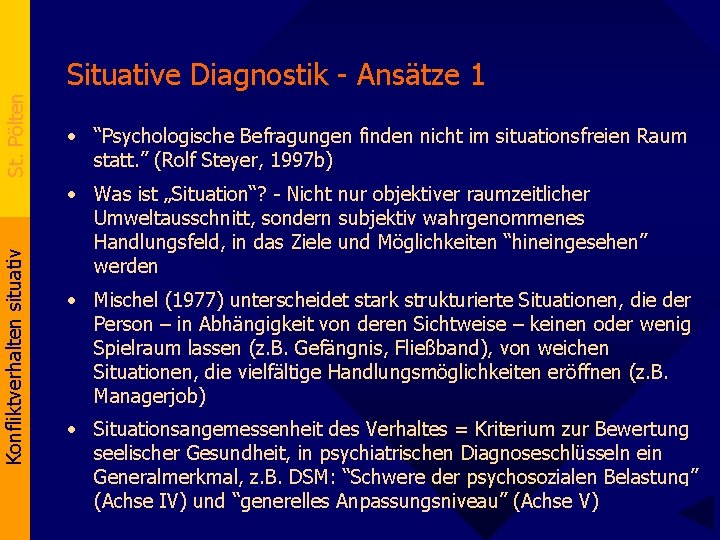 St. Pölten

Konfliktverhalten situativ

Situative Diagnostik - Ansätze 1

• “Psychologische Befragungen finden nicht im situationsfreien Raum statt.” (Rolf Steyer, 1997b)

• Was ist „Situation“? - Nicht nur objektiver raumzeitlicher Umweltausschnitt, sondern subjektiv wahrgenommenes Handlungsfeld, in das Ziele und Möglichkeiten “hineingesehen” werden

• Mischel (1977) unterscheidet stark strukturierte Situationen, die der Person – in Abhängigkeit von deren Sichtweise – keinen oder wenig Spielraum lassen (z.B. Gefängnis, Fließband), von weichen Situationen, die vielfältige Handlungsmöglichkeiten eröffnen (z.B. Managerjob)

• Situationsangemessenheit des Verhaltes = Kriterium zur Bewertung seelischer Gesundheit, in psychiatrischen Diagnoseschlüsseln ein Generalmerkmal, z.B. DSM: “Schwere der psychosozialen Belastung” (Achse IV) und “generelles Anpassungsniveau” (Achse V)